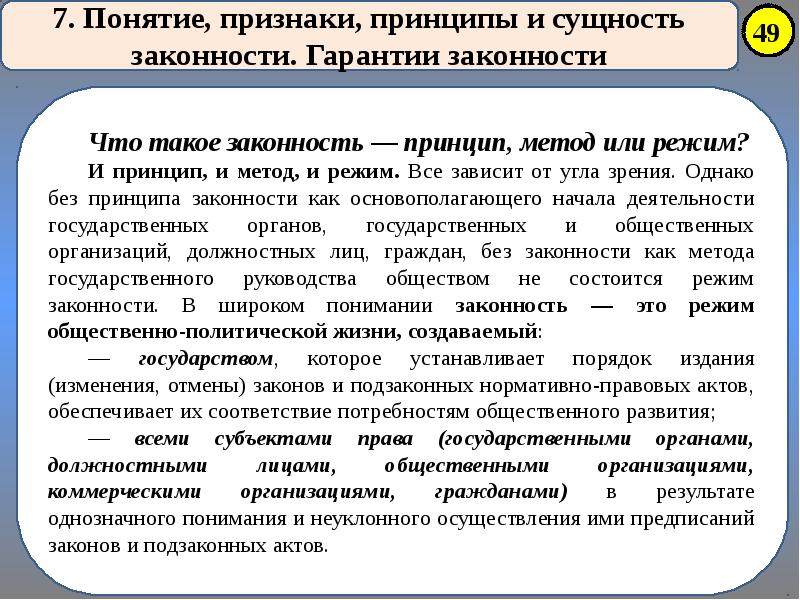 7. Понятие, признаки, принципы и сущность законности. Гарантии законности

49

Что такое законность — принцип, метод или режим?

И принцип, и метод, и режим. Все зависит от угла зрения. Однако без принципа законности как основополагающего начала деятельности государственных органов, государственных и общественных организаций, должностных лиц, граждан, без законности как метода государственного руководства обществом не состоится режим законности. В широком понимании законность — это режим общественно-политической жизни, создаваемый:

— государством, которое устанавливает порядок издания (изменения, отмены) законов и подзаконных нормативно-правовых актов, обеспечивает их соответствие потребностям общественного развития;

— всеми субъектами права (государственными органами, должностными лицами, общественными организациями, коммерческими организациями, гражданами) в результате однозначного понимания и неуклонного осуществления ими предписаний законов и подзаконных актов.